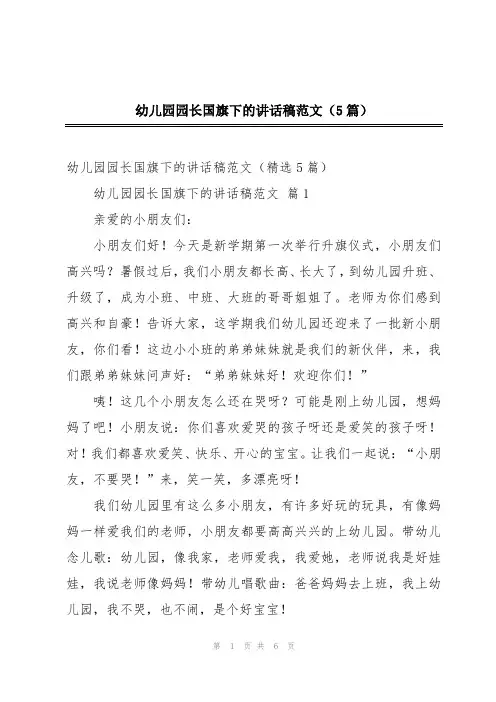 幼儿园园长国旗下的讲话稿范文（5篇）

幼儿园园长国旗下的讲话稿范文（精选5篇）

幼儿园园长国旗下的讲话稿范文 篇1

亲爱的小朋友们：

小朋友们好！今天是新学期第一次举行升旗仪式，小朋友们高兴吗？暑假过后，我们小朋友都长高、长大了，到幼儿园升班、升级了，成为小班、中班、大班的哥哥姐姐了。老师为你们感到高兴和自豪！告诉大家，这学期我们幼儿园还迎来了一批新小朋友，你们看！这边小小班的弟弟妹妹就是我们的新伙伴，来，我们跟弟弟妹妹问声好：“弟弟妹妹好！欢迎你们！”

咦！这几个小朋友怎么还在哭呀？可能是刚上幼儿园，想妈妈了吧！小朋友说：你们喜欢爱哭的孩子呀还是爱笑的孩子呀！对！我们都喜欢爱笑、快乐、开心的宝宝。让我们一起说：“小朋友，不要哭！”来，笑一笑，多漂亮呀！

我们幼儿园里有这么多小朋友，有许多好玩的玩具，有像妈妈一样爱我们的老师，小朋友都要高高兴兴的上幼儿园。带幼儿念儿歌：幼儿园，像我家，老师爱我，我爱她，老师说我是好娃娃，我说老师像妈妈！带幼儿唱歌曲：爸爸妈妈去上班，我上幼儿园，我不哭，也不闹，是个好宝宝！

第 1 页 共 6 页